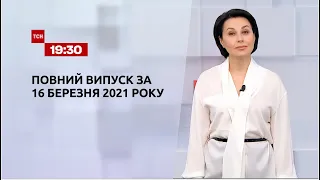 ТСН
19:30

ПОВНИЙ ВИПУСК ЗА
16 БЕРЕЗНЯ 2021 РОКУ